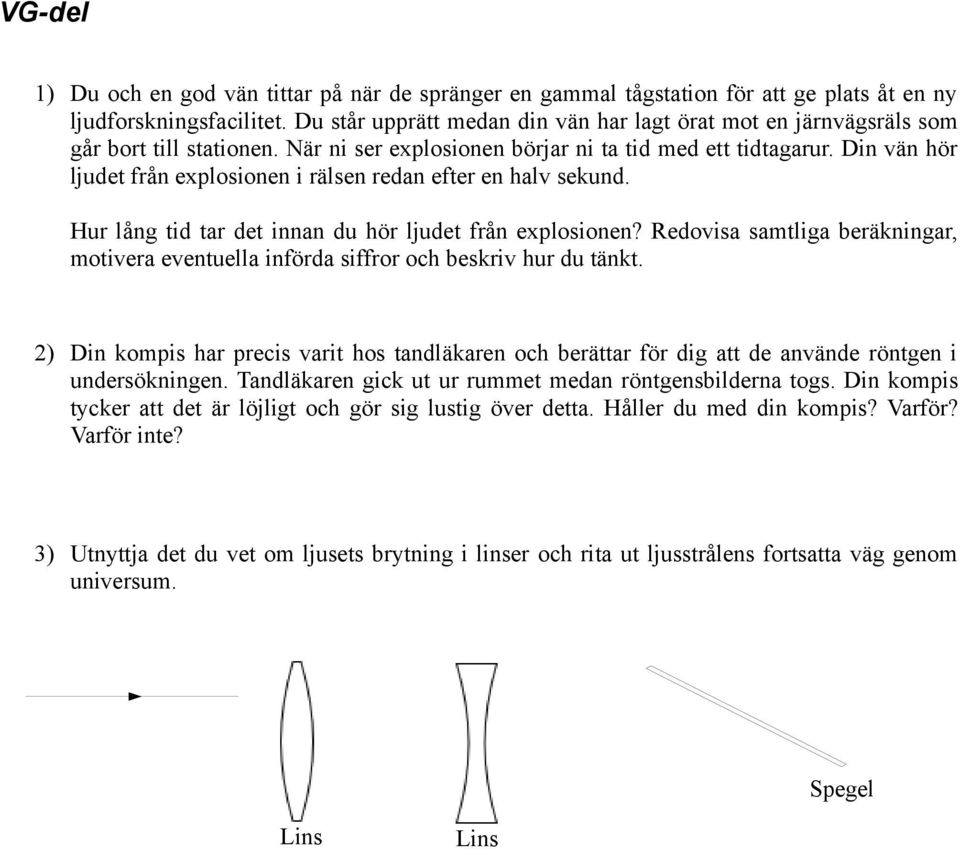 VG-del

1) Du och en god vän tittar på när de spränger en gammal tågstation för att ge plats åt en ny ljudforskningsfacilitet. Du står upprätt medan din vän har lagt örat mot en järnvägsräls som går bort till stationen. När ni ser explosionen börjar ni ta tid med ett tidtagarur. Din vän hör ljudet från explosionen i rälsen redan efter en halv sekund.

Hur lång tid tar det innan du hör ljudet från explosionen? Redovisa samtliga beräkningar, motivera eventuella införda siffror och beskriv hur du tänkt.

2) Din kompis har precis varit hos tandläkaren och berättar för dig att de använde röntgen i undersökningen. Tandläkaren gick ut ur rummet medan röntgensbilderna togs. Din kompis tycker att det är löjligt och gör sig lustig över detta. Håller du med din kompis? Varför? Varför inte?

3) Utnyttja det du vet om ljusets brytning i linser och rita ut ljusstrålens fortsatta väg genom universum.

Lins

Lins

Spegel